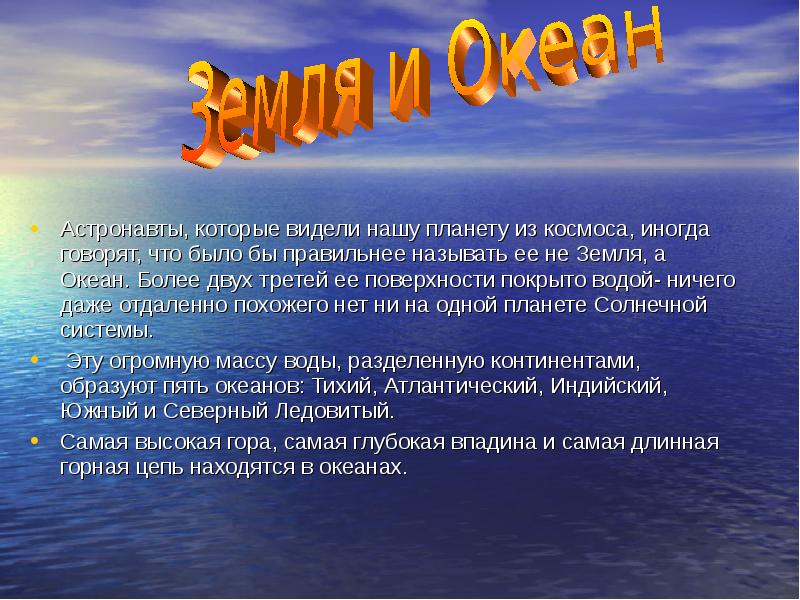 Земля и Океан

• Астронавты, которые видели нашу планету из космоса, иногда говорят, что было бы правильнее называть ее не Земля, а Океан. Более двух третей ее поверхности покрыто водой- ничего даже отдаленно похожего нет ни на одной планете Солнечной системы.
• Эту огромную массу воды, разделенную континентами, образуют пять океанов: Тихий, Атлантический, Индийский, Южный и Северный Ледовитый.
• Самая высокая гора, самая глубокая впадина и самая длинная горная цепь находятся в океанах.